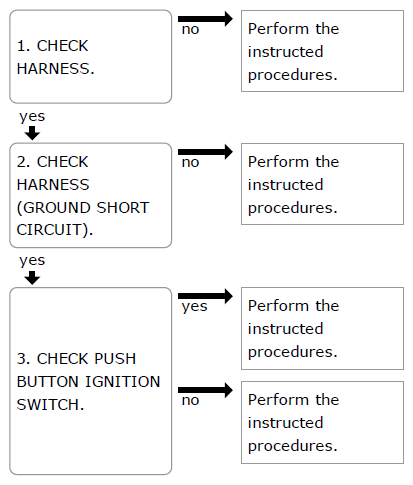 1. CHECK HARNESS.

no

Perform the instructed procedures.

yes

2. CHECK HARNESS (GROUND SHORT CIRCUIT).

no

Perform the instructed procedures.

yes

3. CHECK PUSH BUTTON IGNITION SWITCH.

yes

Perform the instructed procedures.

no

Perform the instructed procedures.